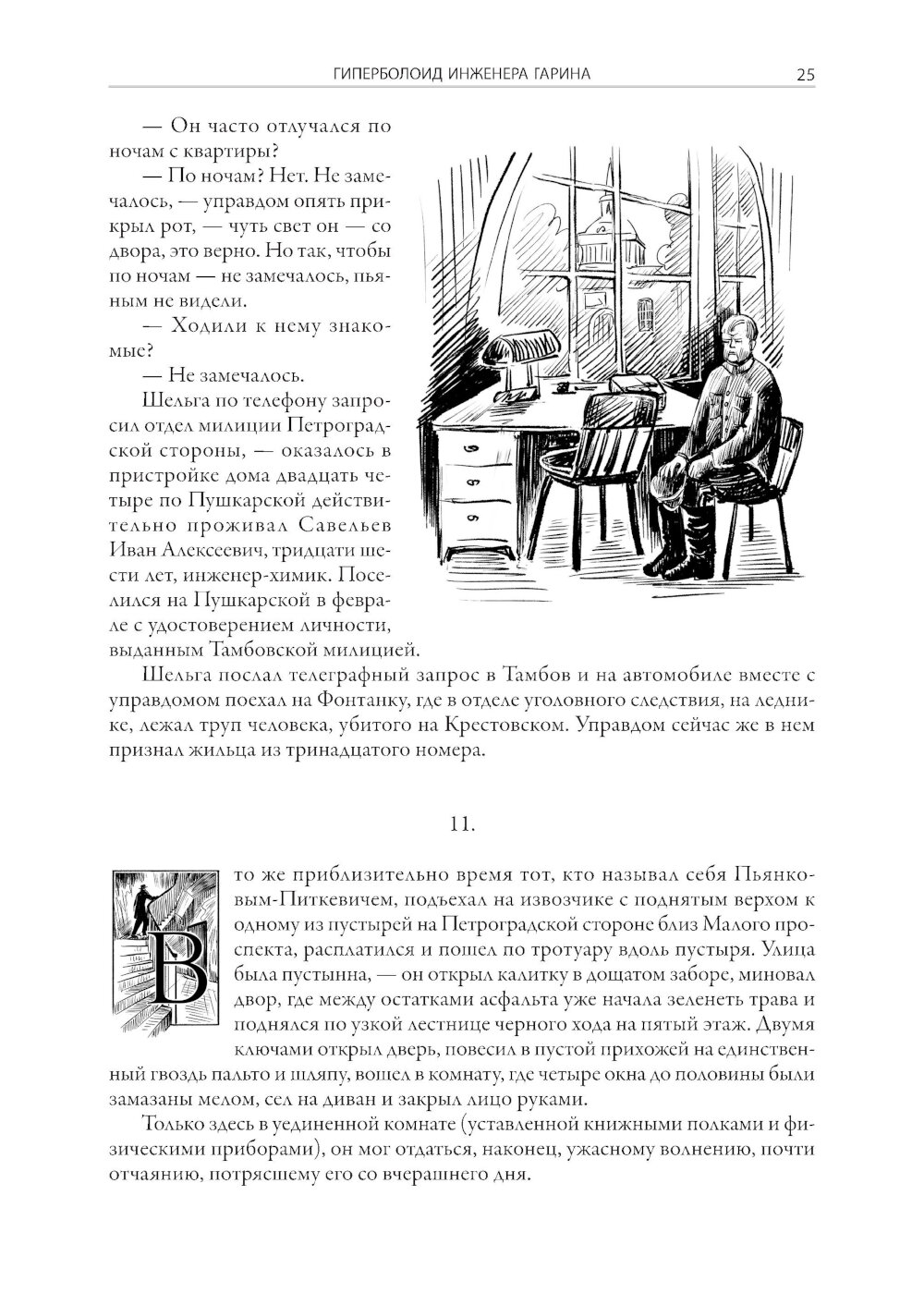 ГИПЕРБОЛОИД ИНЖЕНЕРА ГАРИНА 25

— Он часто отлучался по ночам с квартиры?

— По ночам? Нет. Не замечалось, — управдом опять прикрыл рот, — чуть свет он — со двора, это верно. Но так, чтобы по ночам — не замечалось, пьяным не видели.

— Ходили к нему знакомые?

— Не замечалось.

Шельга по телефону запросил отдел милиции Петроградской стороны, — оказалось в пристройке дома двадцать четыре по Пушкарской действительно проживал Савельев Иван Алексеевич, тридцати шести лет, инженер-химик. Поселился на Пушкарской в феврале с удостоверением личности, выданным Тамбовской милицией.

Шельга послал телеграфный запрос в Тамбов и на автомобиле вместе с управдомом поехал на Фонтанку, где в отделе уголовного следствия, на леднике, лежал труп человека, убитого на Крестовском. Управдом сейчас же в нем признал жильца из тринадцатого номера.

11.

В то же приблизительно время тот, кто называл себя Пьянковым-Питкевичем, подъехал на извозчике с поднятым верхом к одному из пустырей на Петроградской стороне близ Малого проспекта, расплатился и пошел по тротуару вдоль пустыря. Улица была пустынна, — он открыл калитку в дощатом заборе, миновал двор, где между остатками асфальта уже начала зеленеть трава и поднялся по узкой лестнице черного хода на пятый этаж. Двумя ключами открыл дверь, повесил в пустой прихожей на единственный гвоздь пальто и шляпу, вошел в комнату, где четыре окна до половины были замазаны мелом, сел на диван и закрыл лицо руками.

Только здесь в уединенной комнате (уставленной книжными полками и физическими приборами), он мог отдаться, наконец, ужасному волнению, почти отчаянию, потрясшему его со вчерашнего дня.